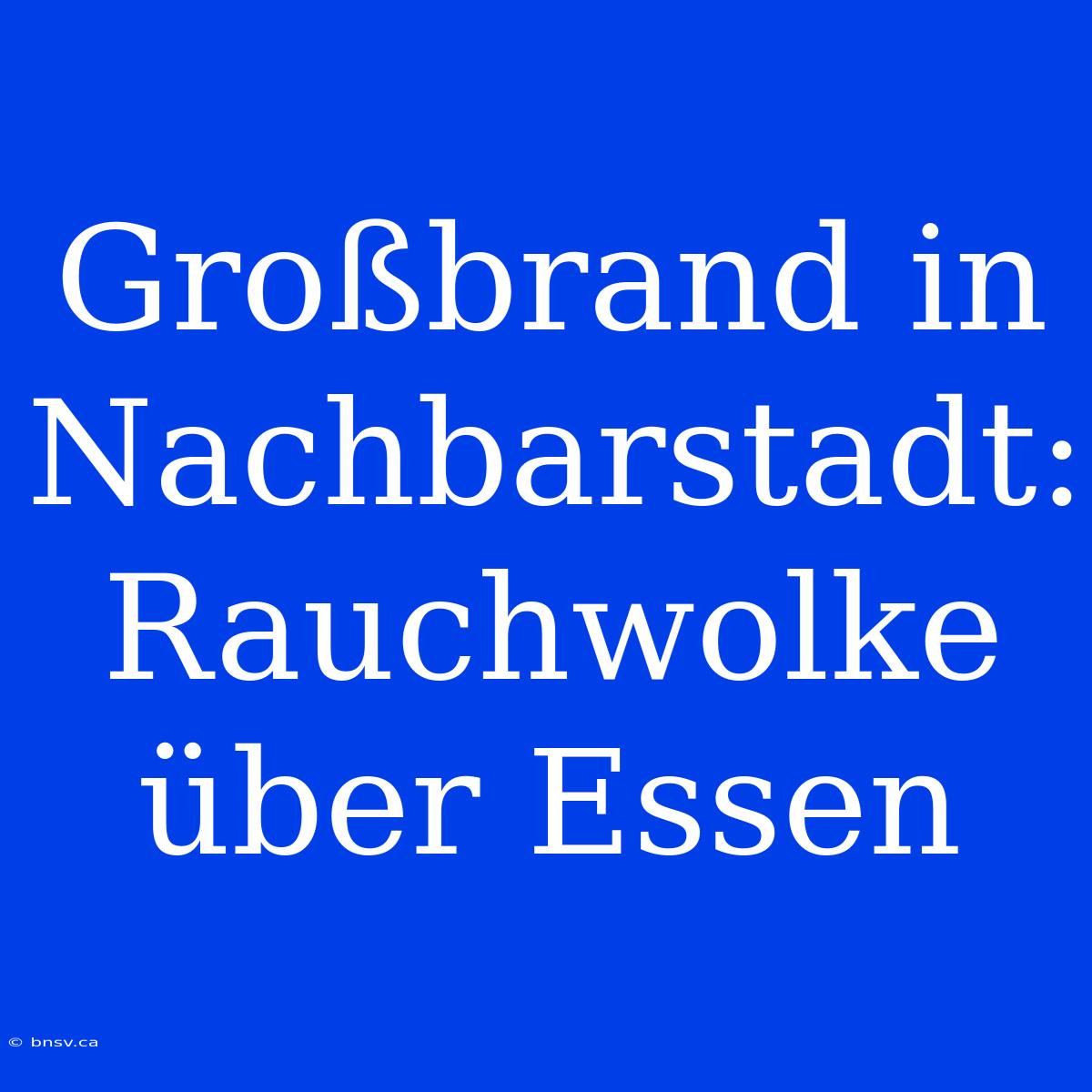 Großbrand in Nachbarstadt: Rauchwolke über Essen

© bnsv.ca